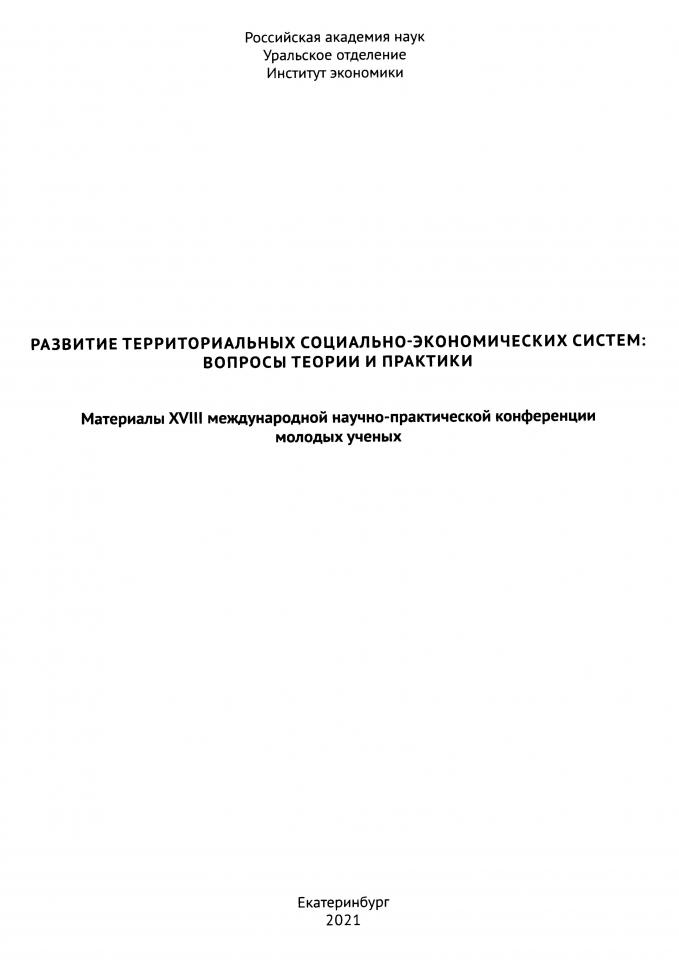 Российская академия наук
Уральское отделение
Институт экономики

РАЗВИТИЕ ТЕРРИТОРИАЛЬНЫХ СОЦИАЛЬНО-ЭКОНОМИЧЕСКИХ СИСТЕМ: ВОПРОСЫ ТЕОРИИ И ПРАКТИКИ

Материалы XVIII международной научно-практической конференции молодых ученых

Екатеринбург
2021